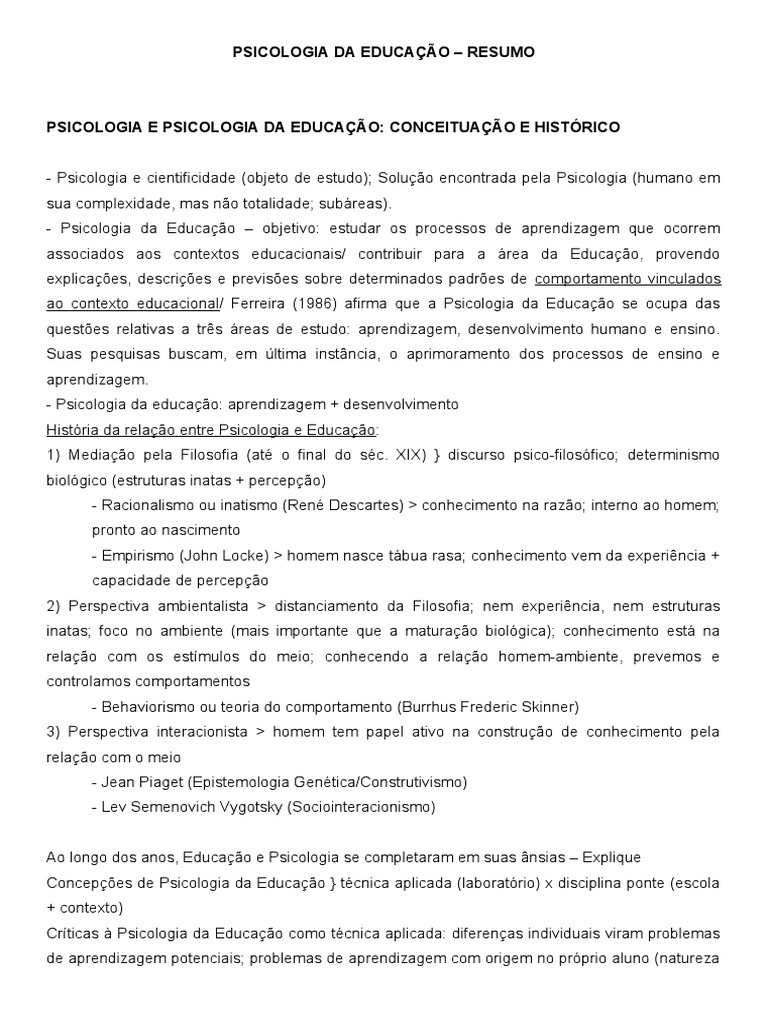 PSICOLOGIA DA EDUCAÇÃO – RESUMO

PSICOLOGIA E PSICOLOGIA DA EDUCAÇÃO: CONCEITUAÇÃO E HISTÓRICO

- Psicologia e cientificidade (objeto de estudo); Solução encontrada pela Psicologia (humano em sua complexidade, mas não totalidade; subáreas).
- Psicologia da Educação – objetivo: estudar os processos de aprendizagem que ocorrem associados aos contextos educacionais/ contribuir para a área da Educação, provendo explicações, descrições e previsões sobre determinados padrões de comportamento vinculados ao contexto educacional/ Ferreira (1986) afirma que a Psicologia da Educação se ocupa das questões relativas a três áreas de estudo: aprendizagem, desenvolvimento humano e ensino. Suas pesquisas buscam, em última instância, o aprimoramento dos processos de ensino e aprendizagem.
- Psicologia da educação: aprendizagem + desenvolvimento
História da relação entre Psicologia e Educação:
1) Mediação pela Filosofia (até o final do séc. XIX) } discurso psico-filosófico; determinismo biológico (estruturas inatas + percepção)
- Racionalismo ou inatismo (René Descartes) > conhecimento na razão; interno ao homem; pronto ao nascimento
- Empirismo (John Locke) > homem nasce tábua rasa; conhecimento vem da experiência + capacidade de percepção
2) Perspectiva ambientalista > distanciamento da Filosofia; nem experiência, nem estruturas inatas; foco no ambiente (mais importante que a maturação biológica); conhecimento está na relação com os estímulos do meio; conhecendo a relação homem-ambiente, prevemos e controlamos comportamentos
- Behaviorismo ou teoria do comportamento (Burrhus Frederic Skinner)
3) Perspectiva interacionista > homem tem papel ativo na construção de conhecimento pela relação com o meio
- Jean Piaget (Epistemologia Genética/Construtivismo)
- Lev Semenovich Vygotsky (Sociointeracionismo)

Ao longo dos anos, Educação e Psicologia se completaram em suas ânsias – Explique
Concepções de Psicologia da Educação } técnica aplicada (laboratório) x disciplina ponte (escola + contexto)
Críticas à Psicologia da Educação como técnica aplicada: diferenças individuais viram problemas de aprendizagem potenciais; problemas de aprendizagem com origem no próprio aluno (natureza